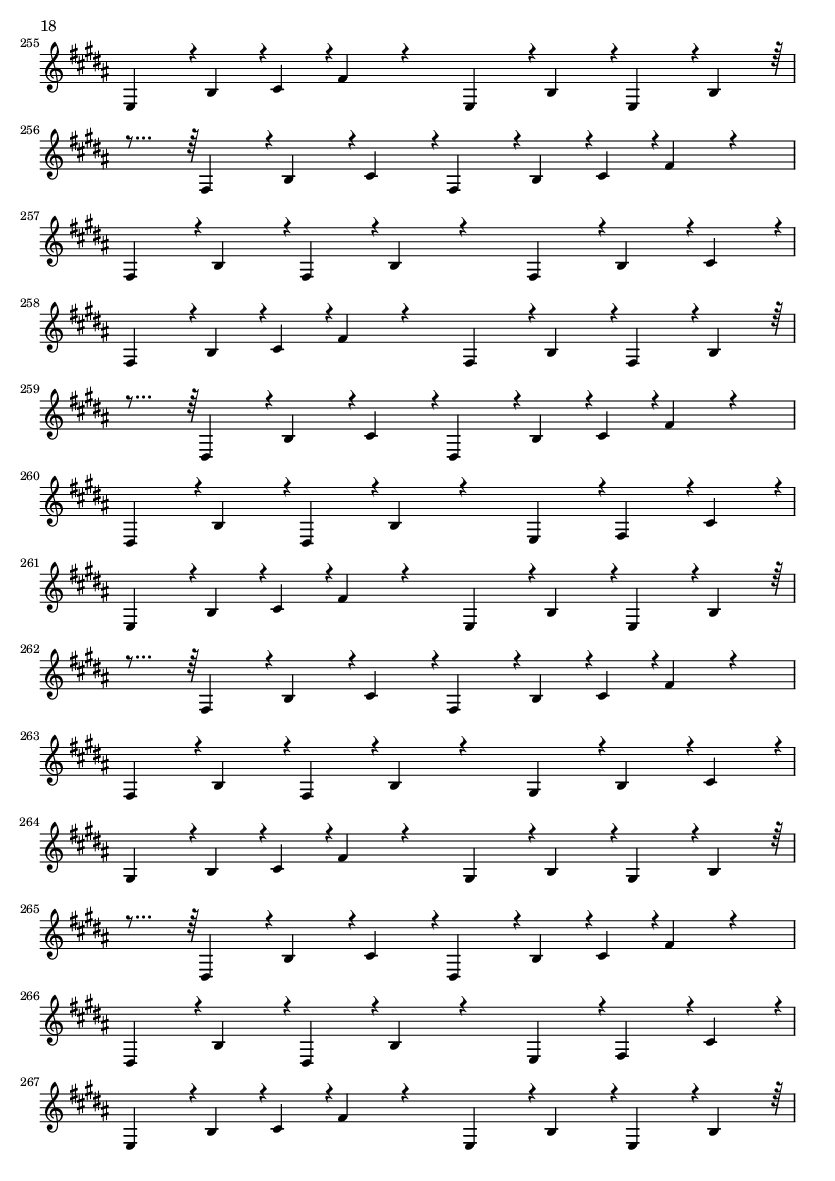 18

255

256

257

258

259

260

261

262

263

264

265

266

267